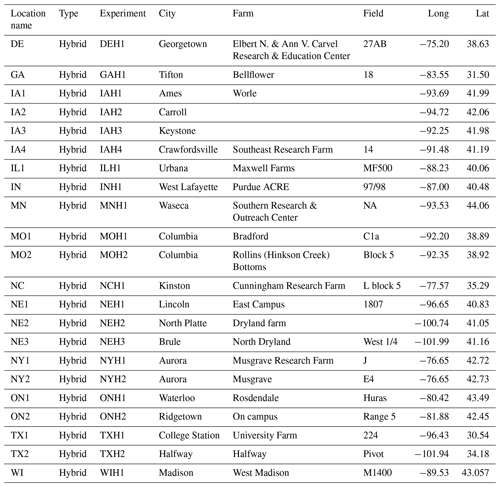 | Location name | Type | Experiment | City | Farm | Field | Long | Lat |
|---|---|---|---|---|---|---|---|
| DE | Hybrid | DEH1 | Georgetown | Elbert N. & Ann V. Carvel Research & Education Center | 27AB | −75.20 | 38.63 |
| GA | Hybrid | GAH1 | Tifton | Bellflower | 18 | −83.55 | 31.50 |
| IA1 | Hybrid | IAH1 | Ames | Worle | | −93.69 | 41.99 |
| IA2 | Hybrid | IAH2 | Carroll | | | −94.72 | 42.06 |
| IA3 | Hybrid | IAH3 | Keystone | | | −92.25 | 41.98 |
| IA4 | Hybrid | IAH4 | Crawfordsville | Southeast Research Farm | 14 | −91.48 | 41.19 |
| IL1 | Hybrid | ILH1 | Urbana | Maxwell Farms | MF500 | −88.23 | 40.06 |
| IN | Hybrid | INH1 | West Lafayette | Purdue ACRE | 97/98 | −87.00 | 40.48 |
| MN | Hybrid | MNH1 | Waseca | Southern Research & Outreach Center | NA | −93.53 | 44.06 |
| MO1 | Hybrid | MOH1 | Columbia | Bradford | C1a | −92.20 | 38.89 |
| MO2 | Hybrid | MOH2 | Columbia | Rollins (Hinkson Creek) Bottoms | Block 5 | −92.35 | 38.92 |
| NC | Hybrid | NCH1 | Kinston | Cunningham Research Farm | L block 5 | −77.57 | 35.29 |
| NE1 | Hybrid | NEH1 | Lincoln | East Campus | 1807 | −96.65 | 40.83 |
| NE2 | Hybrid | NEH2 | North Platte | Dryland farm | | −100.74 | 41.05 |
| NE3 | Hybrid | NEH3 | Brule | North Dryland | West 1/4 | −101.99 | 41.16 |
| NY1 | Hybrid | NYH1 | Aurora | Musgrave Research Farm | J | −76.65 | 42.72 |
| NY2 | Hybrid | NYH2 | Aurora | Musgrave | E4 | −76.65 | 42.73 |
| ON1 | Hybrid | ONH1 | Waterloo | Rosdendale | Huras | −80.42 | 43.49 |
| ON2 | Hybrid | ONH2 | Ridgetown | On campus | Range 5 | −81.88 | 42.45 |
| TX1 | Hybrid | TXH1 | College Station | University Farm | 224 | −96.43 | 30.54 |
| TX2 | Hybrid | TXH2 | Halfway | Halfway | Pivot | −101.94 | 34.18 |
| WI | Hybrid | WIH1 | Madison | West Madison | M1400 | −89.53 | 43.057 |